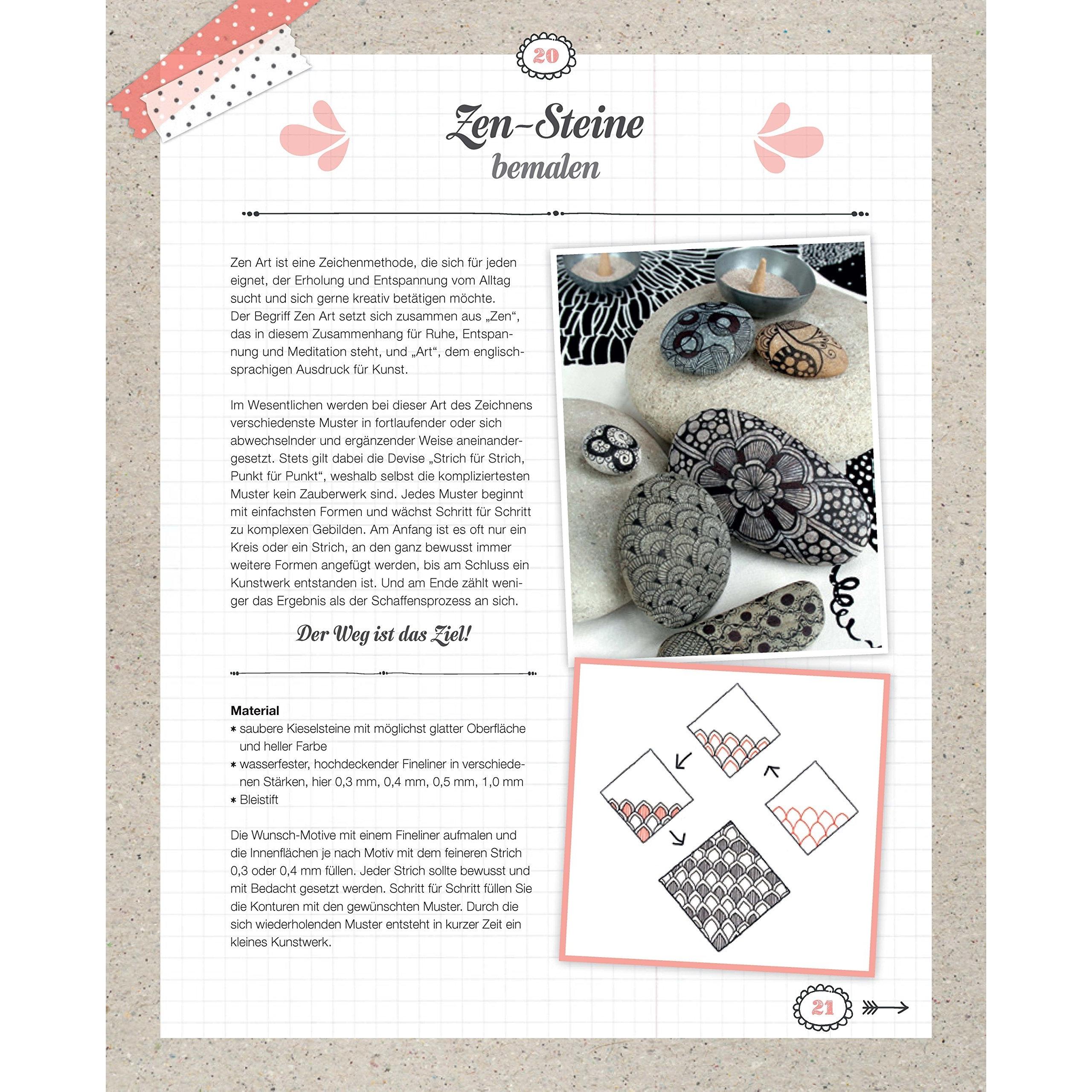 20

Zen-Steine bemalen

Zen Art ist eine Zeichenmethode, die sich für jeden eignet, der Erholung und Entspannung vom Alltag sucht und sich gerne kreativ betätigen möchte. Der Begriff Zen Art setzt sich zusammen aus „Zen“, das in diesem Zusammenhang für Ruhe, Entspannung und Meditation steht, und „Art“, dem englischsprachigen Ausdruck für Kunst.

Im Wesentlichen werden bei dieser Art des Zeichnens verschiedenste Muster in fortlaufender oder sich abwechselnder und ergänzender Weise aneinandergesetzt. Stets gilt dabei die Devise „Strich für Strich, Punkt für Punkt“, weshalb selbst die kompliziertesten Muster kein Zauberwerk sind. Jedes Muster beginnt mit einfachsten Formen und wächst Schritt für Schritt zu komplexen Gebilden. Am Anfang ist es oft nur ein Kreis oder ein Strich, an den ganz bewusst immer weitere Formen angefügt werden, bis am Schluss ein Kunstwerk entstanden ist. Und am Ende zählt weniger das Ergebnis als der Schaffensprozess an sich.

Der Weg ist das Ziel!

Material
∗ saubere Kieselsteine mit möglichst glatter Oberfläche und heller Farbe
∗ wasserfester, hochdeckender Fineliner in verschiedenen Stärken, hier 0,3 mm, 0,4 mm, 0,5 mm, 1,0 mm
∗ Bleistift

Die Wunsch-Motive mit einem Fineliner aufmalen und die Innenflächen je nach Motiv mit dem feineren Strich 0,3 oder 0,4 mm füllen. Jeder Strich sollte bewusst und mit Bedacht gesetzt werden. Schritt für Schritt füllen Sie die Konturen mit den gewünschten Muster. Durch die sich wiederholenden Muster entsteht in kurzer Zeit ein kleines Kunstwerk.

21